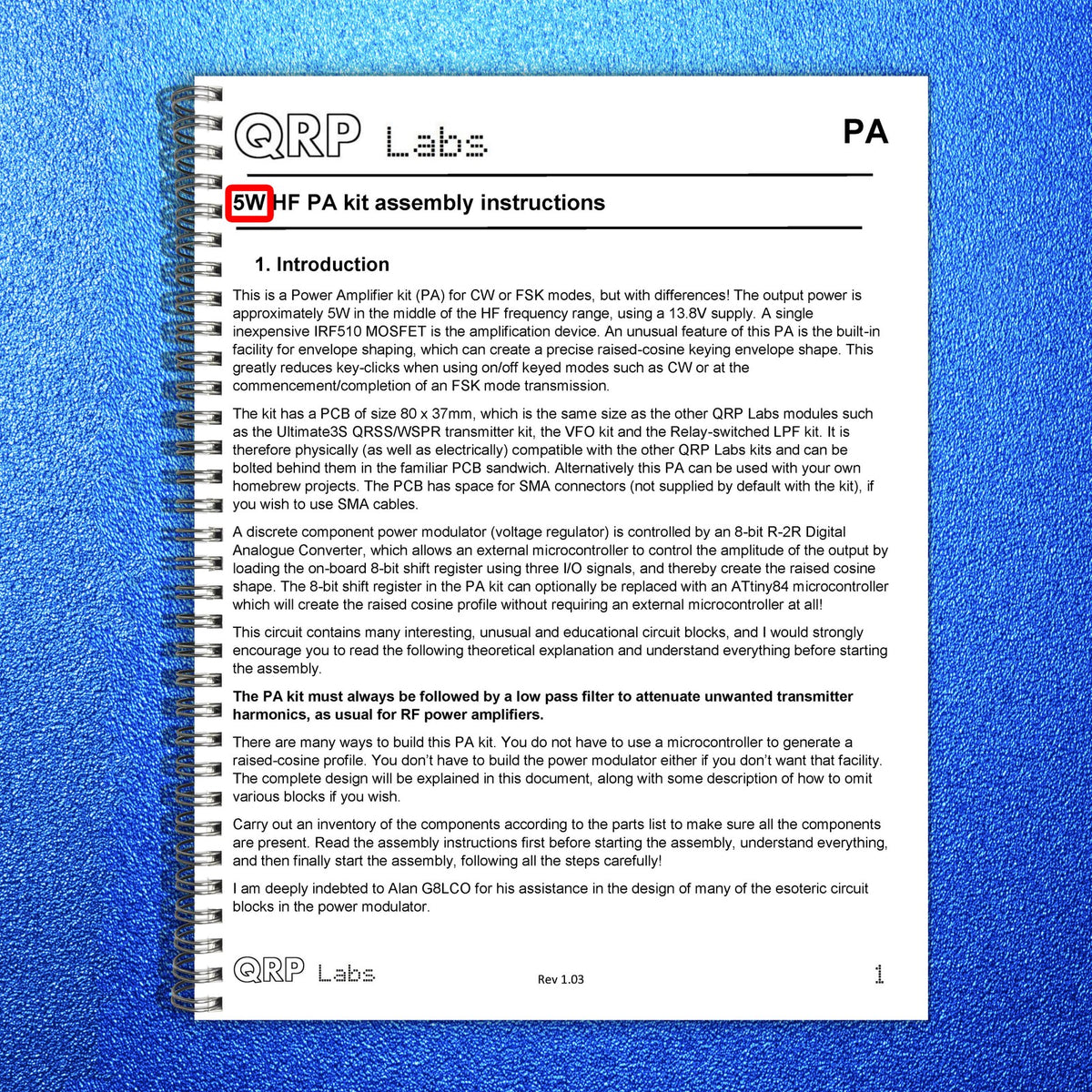 QRP Labs

PA

5W HF PA kit assembly instructions

1. Introduction

This is a Power Amplifier kit (PA) for CW or FSK modes, but with differences! The output power is approximately 5W in the middle of the HF frequency range, using a 13.8V supply. A single inexpensive IRF510 MOSFET is the amplification device. An unusual feature of this PA is the built-in facility for envelope shaping, which can create a precise raised-cosine keying envelope shape. This greatly reduces key-clicks when using on/off keyed modes such as CW or at the commencement/completion of an FSK mode transmission.

The kit has a PCB of size 80 x 37mm, which is the same size as the other QRP Labs modules such as the Ultimate3S QRSS/WSPR transmitter kit, the VFO kit and the Relay-switched LPF kit. It is therefore physically (as well as electrically) compatible with the other QRP Labs kits and can be bolted behind them in the familiar PCB sandwich. Alternatively this PA can be used with your own homebrew projects. The PCB has space for SMA connectors (not supplied by default with the kit), if you wish to use SMA cables.

A discrete component power modulator (voltage regulator) is controlled by an 8-bit R-2R Digital Analogue Converter, which allows an external microcontroller to control the amplitude of the output by loading the on-board 8-bit shift register using three I/O signals, and thereby create the raised cosine shape. The 8-bit shift register in the PA kit can optionally be replaced with an ATtiny84 microcontroller which will create the raised cosine profile without requiring an external microcontroller at all!

This circuit contains many interesting, unusual and educational circuit blocks, and I would strongly encourage you to read the following theoretical explanation and understand everything before starting the assembly.

The PA kit must always be followed by a low pass filter to attenuate unwanted transmitter harmonics, as usual for RF power amplifiers.

There are many ways to build this PA kit. You do not have to use a microcontroller to generate a raised-cosine profile. You don't have to build the power modulator either if you don't want that facility. The complete design will be explained in this document, along with some description of how to omit various blocks if you wish.

Carry out an inventory of the components according to the parts list to make sure all the components are present. Read the assembly instructions first before starting the assembly, understand everything, and then finally start the assembly, following all the steps carefully!

I am deeply indebted to Alan G8LCO for his assistance in the design of many of the esoteric circuit blocks in the power modulator.

QRP Labs

Rev 1.03

1